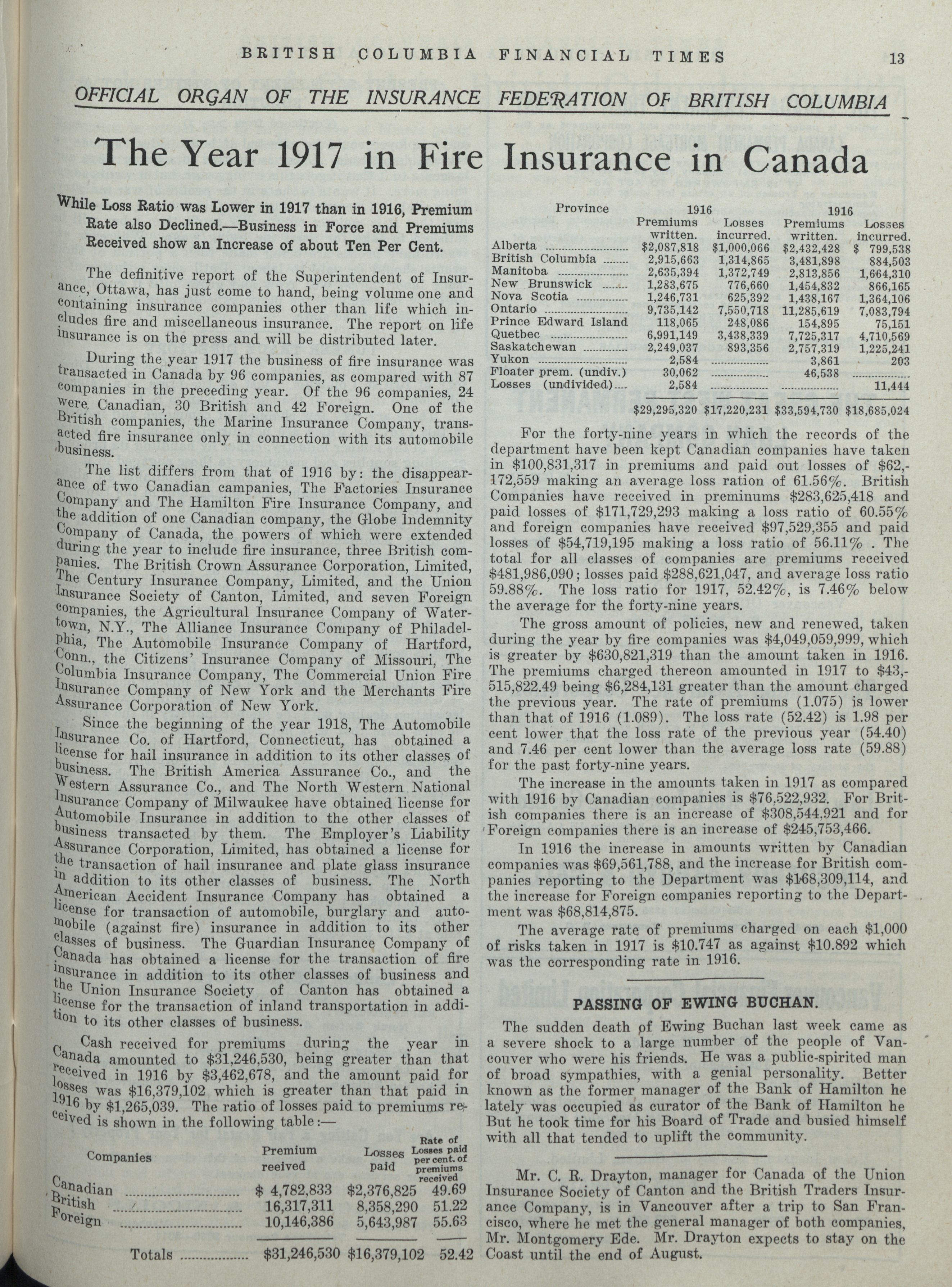 BRITISH COLUMBIA FINANCIAL TIMES 13

OFFICIAL ORGAN OF THE INSURANCE FEDERATION OF BRITISH COLUMBIA

The Year 1917 in Fire Insurance in Canada

While Loss Ratio was Lower in 1917 than in 1916, Premium Rate also Declined.—Business in Force and Premiums Received show an Increase of about Ten Per Cent.

The definitive report of the Superintendent of Insurance, Ottawa, has just come to hand, being volume one and containing insurance companies other than life which includes fire and miscellaneous insurance. The report on life insurance is on the press and will be distributed later.

During the year 1917 the business of fire insurance was transacted in Canada by 96 companies, as compared with 87 companies in the preceding year. Of the 96 companies, 24 were Canadian, 30 British and 42 Foreign. One of the British companies, the Marine Insurance Company, transacted fire insurance only in connection with its automobile business.

The list differs from that of 1916 by: the disappearance of two Canadian campanies, The Factories Insurance Company and The Hamilton Fire Insurance Company, and the addition of one Canadian company, the Globe Indemnity Company of Canada, the powers of which were extended during the year to include fire insurance, three British companies. The British Crown Assurance Corporation, Limited, The Century Insurance Company, Limited, and the Union Insurance Society of Canton, Limited, and seven Foreign companies, the Agricultural Insurance Company of Watertown, N.Y., The Alliance Insurance Company of Philadelphia, The Automobile Insurance Company of Hartford, Conn., the Citizens' Insurance Company of Missouri, The Columbia Insurance Company, The Commercial Union Fire Insurance Company of New York and the Merchants Fire Assurance Corporation of New York.

Since the beginning of the year 1918, The Automobile Insurance Co. of Hartford, Connecticut, has obtained a license for hail insurance in addition to its other classes of business. The British America Assurance Co., and the Western Assurance Co., and The North Western National Insurance Company of Milwaukee have obtained license for Automobile Insurance in addition to the other classes of business transacted by them. The Employer's Liability Assurance Corporation, Limited, has obtained a license for the transaction of hail insurance and plate glass insurance in addition to its other classes of business. The North American Accident Insurance Company has obtained a license for transaction of automobile, burglary and automobile (against fire) insurance in addition to its other classes of business. The Guardian Insurance Company of Canada has obtained a license for the transaction of fire insurance in addition to its other classes of business and the Union Insurance Society of Canton has obtained a license for the transaction of inland transportation in addition to its other classes of business.

Cash received for premiums during the year in Canada amounted to $31,246,530, being greater than that received in 1916 by $3,462,678, and the amount paid for losses was $16,379,102 which is greater than that paid in 1916 by $1,265,039. The ratio of losses paid to premiums received is shown in the following table:—

| Companies | Premium reeived | Losses paid | Rate of Losses paid per cent. of premiums received |
|---|---|---|---|
| Canadian | $ 4,782,833 | $2,376,825 | 49.69 |
| British | 16,317,311 | 8,358,290 | 51.22 |
| Foreign | 10,146,386 | 5,643,987 | 55.63 |
| Totals | $31,246,530 | $16,379,102 | 52.42 |

| Province | 1916 Premiums written. | Losses incurred. | 1916 Premiums written. | Losses incurred. |
|---|---|---|---|---|
| Alberta | $2,087,818 | $1,000,066 | $2,432,428 | $ 799,538 |
| British Columbia | 2,915,663 | 1,314,865 | 3,481,898 | 884,503 |
| Manitoba | 2,635,394 | 1,372,749 | 2,813,856 | 1,664,310 |
| New Brunswick | 1,283,675 | 776,660 | 1,454,832 | 866,165 |
| Nova Scotia | 1,246,731 | 625,392 | 1,438,167 | 1,364,106 |
| Ontario | 9,735,142 | 7,550,718 | 11,285,619 | 7,083,794 |
| Prince Edward Island | 118,065 | 248,086 | 154,895 | 75,151 |
| Quetbec | 6,991,149 | 3,438,339 | 7,725,317 | 4,710,569 |
| Saskatchewan | 2,249,037 | 893,356 | 2,757,319 | 1,225,241 |
| Yukon | 2,584 | | 3,861 | 203 |
| Floater prem. (undiv.) | 30,062 | | 46,538 | |
| Losses (undivided) | 2,584 | | | 11,444 |
| | $29,295,320 | $17,220,231 | $33,594,730 | $18,685,024 |

For the forty-nine years in which the records of the department have been kept Canadian companies have taken in $100,831,317 in premiums and paid out losses of $62,172,559 making an average loss ration of 61.56%. British Companies have received in preminums $283,625,418 and paid losses of $171,729,293 making a loss ratio of 60.55% and foreign companies have received $97,529,355 and paid losses of $54,719,195 making a loss ratio of 56.11% . The total for all classes of companies are premiums received $481,986,090; losses paid $288,621,047, and average loss ratio 59.88%. The loss ratio for 1917, 52.42%, is 7.46% below the average for the forty-nine years.

The gross amount of policies, new and renewed, taken during the year by fire companies was $4,049,059,999, which is greater by $630,821,319 than the amount taken in 1916. The premiums charged thereon amounted in 1917 to $43,515,822.49 being $6,284,131 greater than the amount charged the previous year. The rate of premiums (1.075) is lower than that of 1916 (1.089). The loss rate (52.42) is 1.98 per cent lower that the loss rate of the previous year (54.40) and 7.46 per cent lower than the average loss rate (59.88) for the past forty-nine years.

The increase in the amounts taken in 1917 as compared with 1916 by Canadian companies is $76,522,932. For British companies there is an increase of $308,544,921 and for Foreign companies there is an increase of $245,753,466.

In 1916 the increase in amounts written by Canadian companies was $69,561,788, and the increase for British companies reporting to the Department was $168,309,114, and the increase for Foreign companies reporting to the Department was $68,814,875.

The average rate of premiums charged on each $1,000 of risks taken in 1917 is $10.747 as against $10.892 which was the corresponding rate in 1916.

PASSING OF EWING BUCHAN.

The sudden death of Ewing Buchan last week came as a severe shock to a large number of the people of Vancouver who were his friends. He was a public-spirited man of broad sympathies, with a genial personality. Better known as the former manager of the Bank of Hamilton he lately was occupied as curator of the Bank of Hamilton he But he took time for his Board of Trade and busied himself with all that tended to uplift the community.

Mr. C. R. Drayton, manager for Canada of the Union Insurance Society of Canton and the British Traders Insurance Company, is in Vancouver after a trip to San Francisco, where he met the general manager of both companies, Mr. Montgomery Ede. Mr. Drayton expects to stay on the Coast until the end of August.